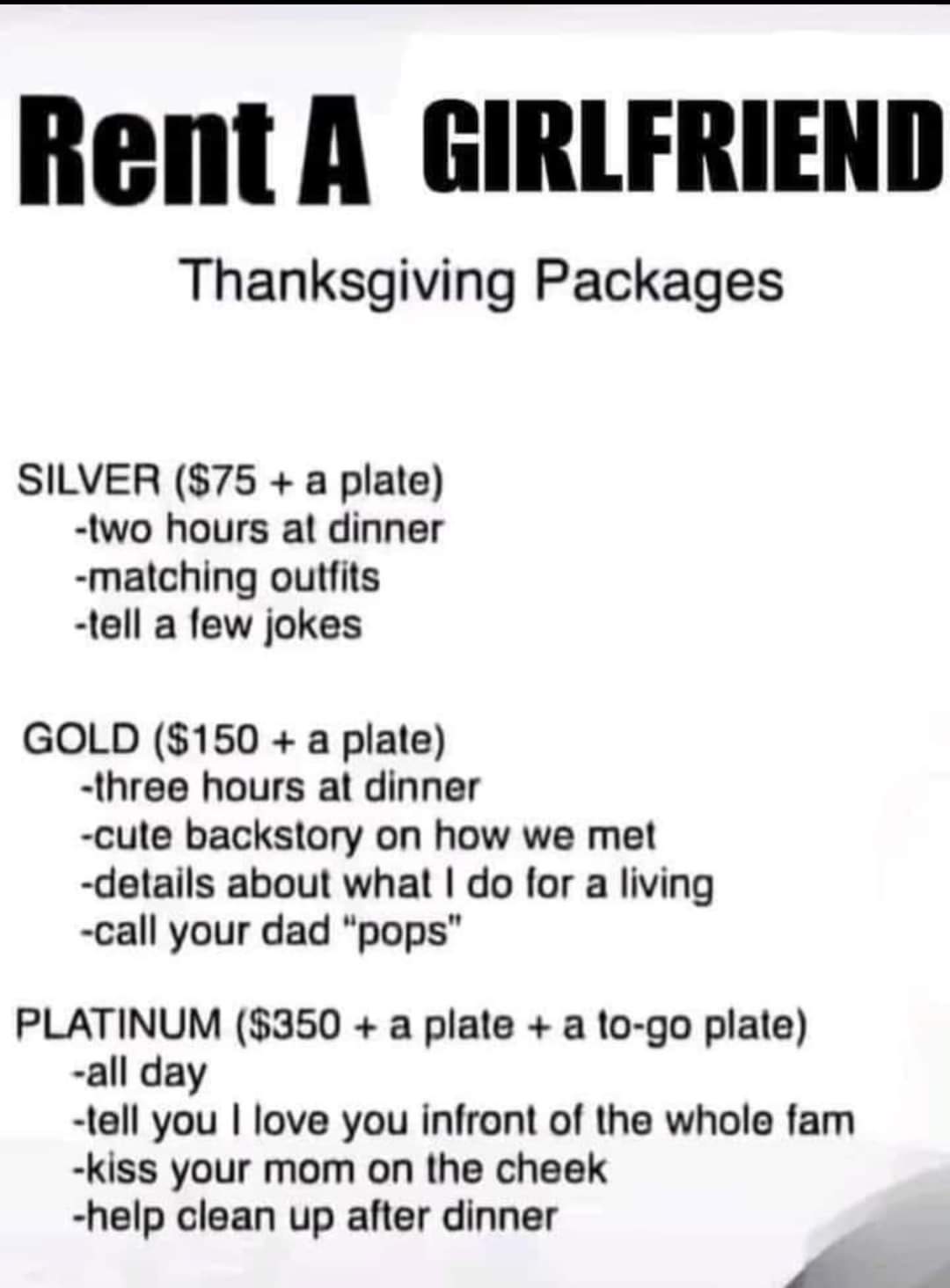 Rent A GIRLFRIEND

Thanksgiving Packages

SILVER ($75 + a plate)
-two hours at dinner
-matching outfits
-tell a few jokes

GOLD ($150 + a plate)
-three hours at dinner
-cute backstory on how we met
-details about what I do for a living
-call your dad "pops"

PLATINUM ($350 + a plate + a to-go plate)
-all day
-tell you I love you infront of the whole fam
-kiss your mom on the cheek
-help clean up after dinner